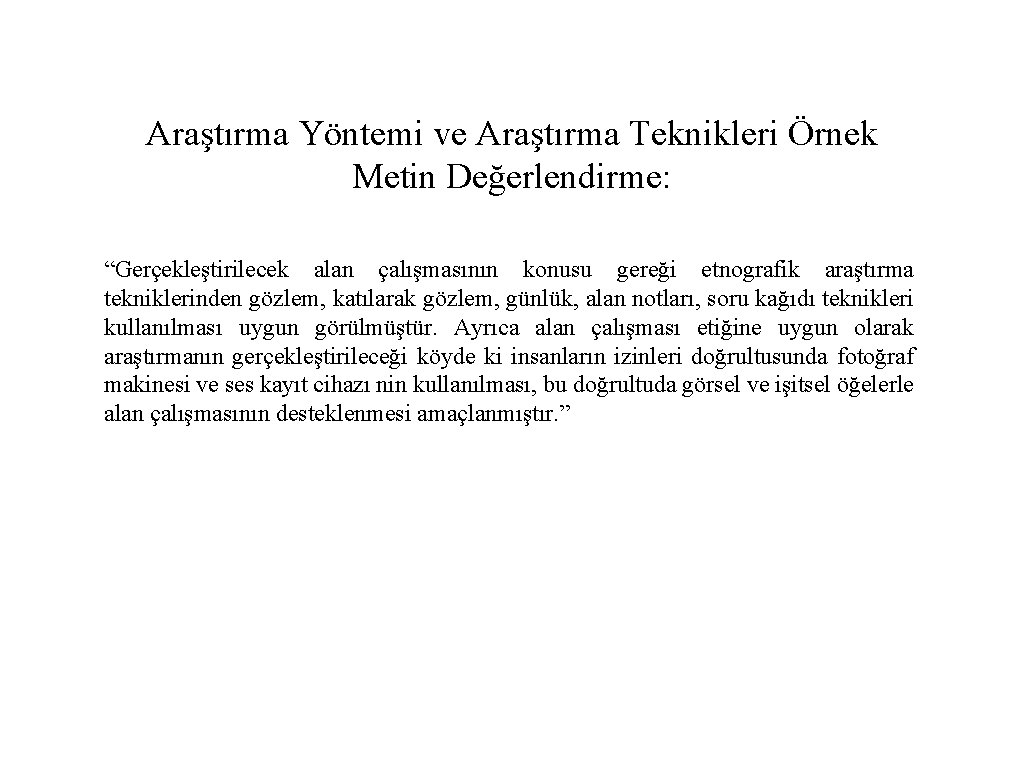 Araştırma Yöntemi ve Araştırma Teknikleri Örnek Metin Değerlendirme:

“Gerçekleştirilecek alan çalışmasının konusu gereği etnografik araştırma tekniklerinden gözlem, katılarak gözlem, günlük, alan notları, soru kağıdı teknikleri kullanılması uygun görülmüştür. Ayrıca alan çalışması etiğine uygun olarak araştırmanın gerçekleştirileceği köyde ki insanların izinleri doğrultusunda fotoğraf makinesi ve ses kayıt cihazı nin kullanılması, bu doğrultuda görsel ve işitsel öğelerle alan çalışmasının desteklenmesi amaçlanmıştır.”